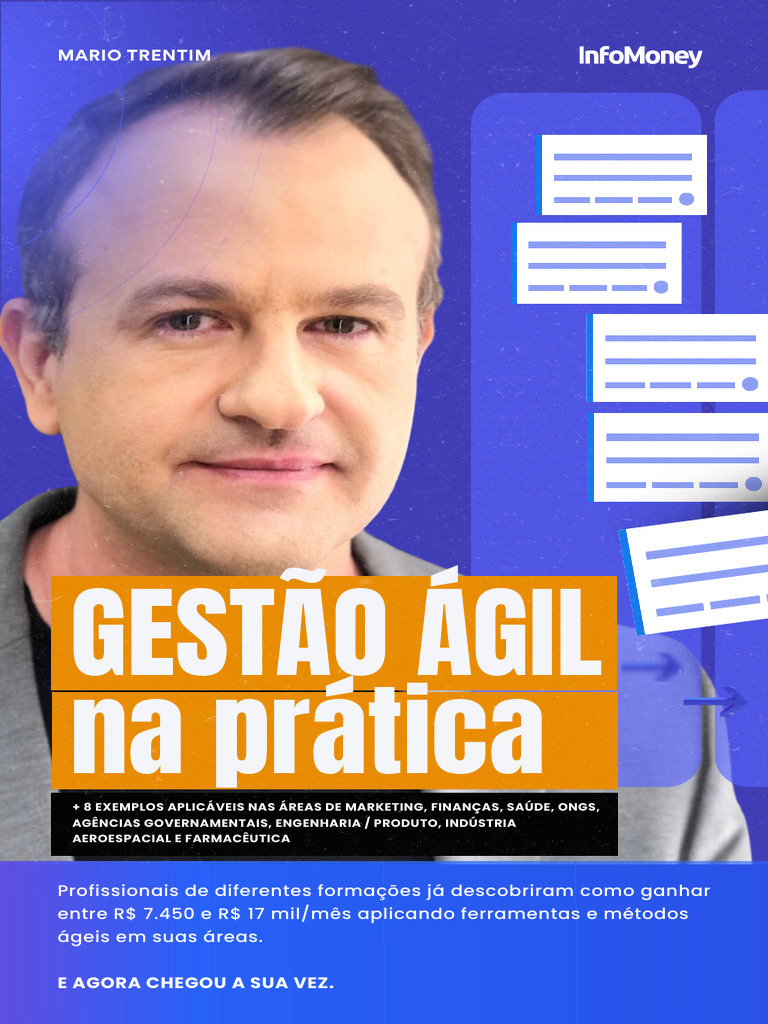 MARIO TRENTIM

InfoMoney

GESTÃO ÁGIL
na prática

+ 8 EXEMPLOS APLICÁVEIS NAS ÁREAS DE MARKETING, FINANÇAS, SAÚDE, ONGS, AGÊNCIAS GOVERNAMENTAIS, ENGENHARIA / PRODUTO, INDÚSTRIA AEROESPACIAL E FARMACÊUTICA

Profissionais de diferentes formações já descobriram como ganhar entre R$ 7.450 e R$ 17 mil/mês aplicando ferramentas e métodos ágeis em suas áreas.

E AGORA CHEGOU A SUA VEZ.